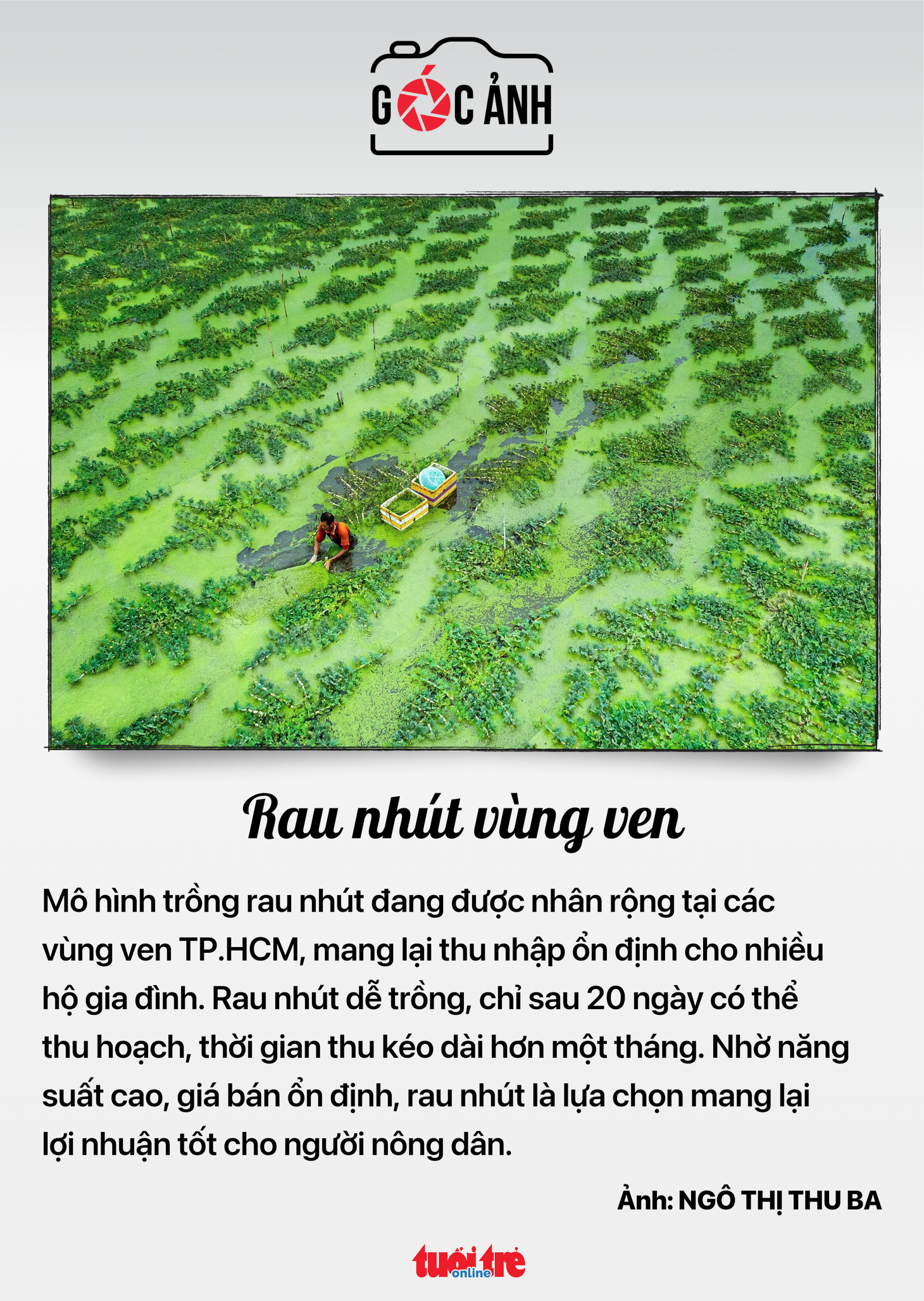 GÓC ẢNH

Rau nhút vùng ven

Mô hình trồng rau nhút đang được nhân rộng tại các vùng ven TP.HCM, mang lại thu nhập ổn định cho nhiều hộ gia đình. Rau nhút dễ trồng, chỉ sau 20 ngày có thể thu hoạch, thời gian thu kéo dài hơn một tháng. Nhờ năng suất cao, giá bán ổn định, rau nhút là lựa chọn mang lại lợi nhuận tốt cho người nông dân.

Ảnh: NGÔ THỊ THU BA

tuổi trẻ online